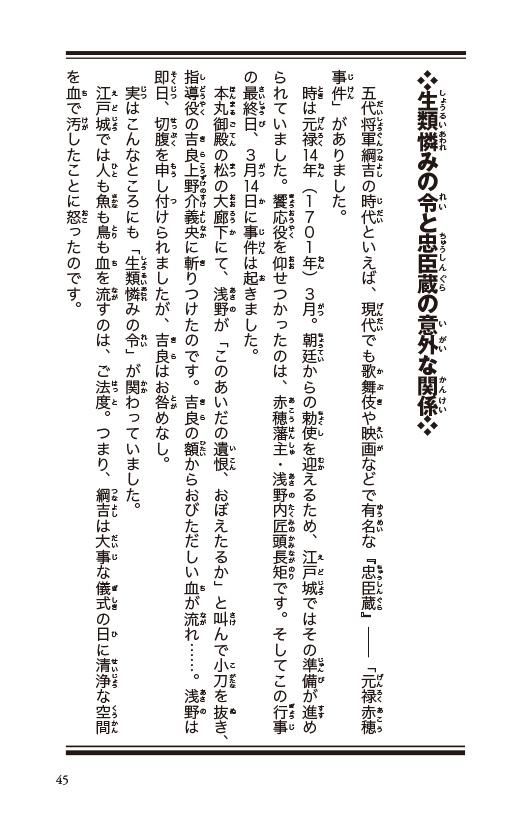 ❖生類憐みの令と忠臣蔵の意外な関係❖

五代将軍綱吉の時代といえば、現代でも歌舞伎や映画などで有名な『忠臣蔵』――「元禄赤穂事件」がありました。

時は元禄14年（1701年）3月。朝廷からの勅使を迎えるため、江戸城ではその準備が進められていました。饗応役を仰せつかったのは、赤穂藩主・浅野内匠頭長矩です。そしてこの行事の最終日、3月14日に事件は起きました。

本丸御殿の松の大廊下にて、浅野が「このあいだの遺恨、おぼえたるか」と叫んで小刀を抜き、指導役の吉良上野介義央に斬りつけたのです。吉良の額からおびただしい血が流れ……。浅野は即日、切腹を申し付けられましたが、吉良はお咎めなし。

実はこんなところにも「生類憐みの令」が関わっていました。

江戸城では人も魚も鳥も血を流すのは、ご法度。つまり、綱吉は大事な儀式の日に清浄な空間を血で汚したことに怒ったのです。

45